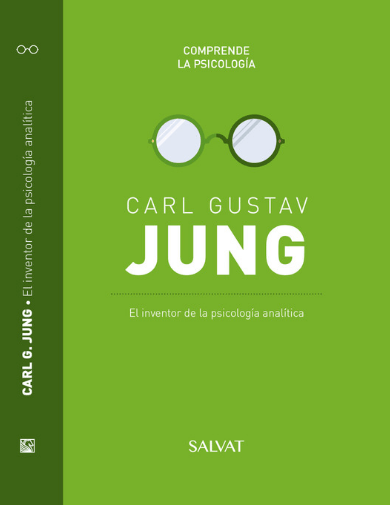 CARL G. JUNG • El inventor de la psicología analítica

COMPRENDE
LA PSICOLOGÍA

CARL GUSTAV
JUNG

El inventor de la psicología analítica

SALVAT